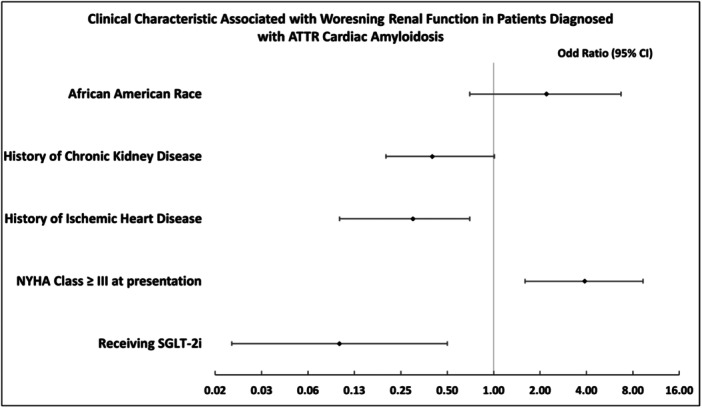 Clinical Characteristic Associated with Woresning Renal Function in Patients Diagnosed with ATTR Cardiac Amyloidosis

Odd Ratio (95% CI)

African American Race

History of Chronic Kidney Disease

History of Ischemic Heart Disease

NYHA Class ≥ III at presentation

Receiving SGLT-2i

0.02 0.03 0.06 0.13 0.25 0.50 1.00 2.00 4.00 8.00 16.00